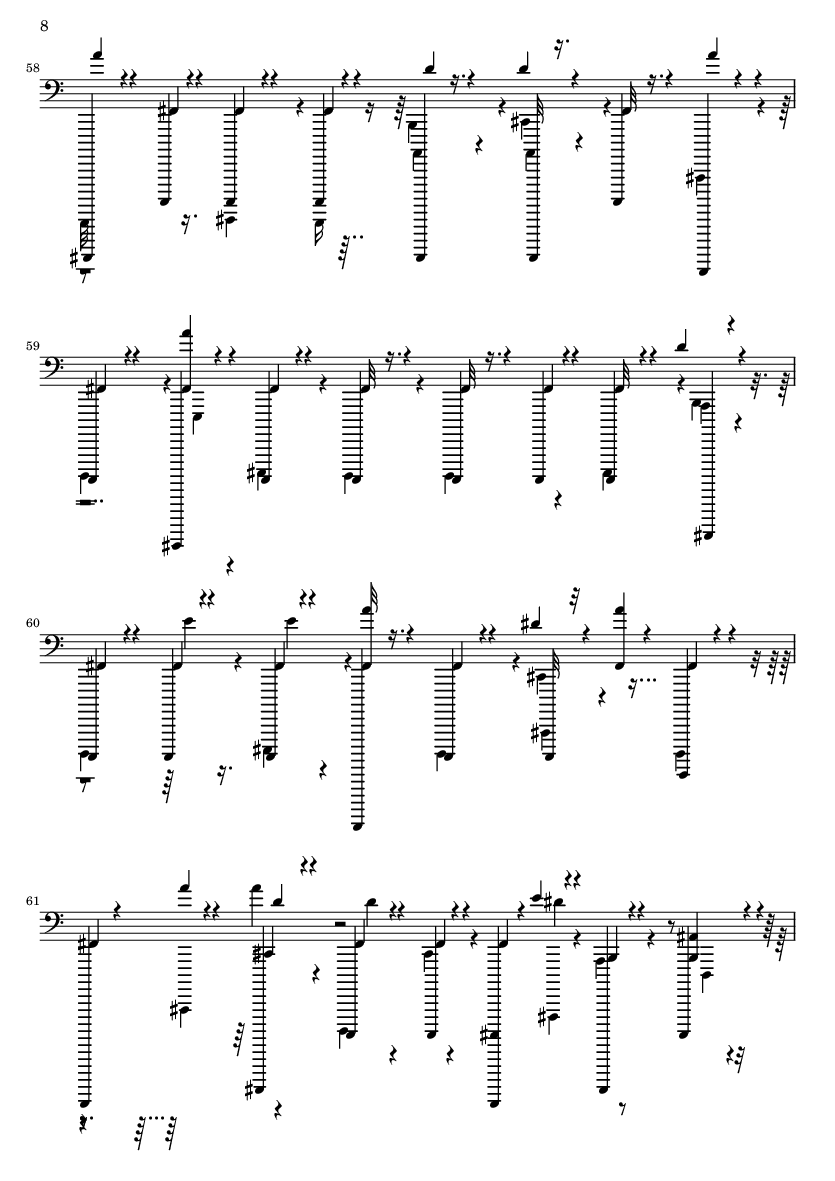 8

58

59

60

61